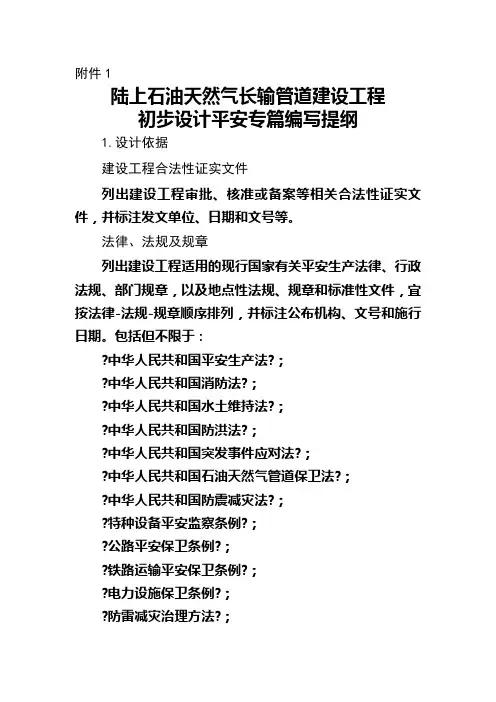 附件 1

陆上石油天然气长输管道建设工程
初步设计平安专篇编写提纲

1. 设计依据

建设工程合法性证实文件

列出建设工程审批、核准或备案等相关合法性证实文件，并标注发文单位、日期和文号等。

法律、法规及规章

列出建设工程适用的现行国家有关平安生产法律、行政法规、部门规章，以及地点性法规、规章和标准性文件，宜按法律-法规-规章顺序排列，并标注公布机构、文号和施行日期。包括但不限于：

?中华人民共和国平安生产法?；

?中华人民共和国消防法?；

?中华人民共和国水土维持法?；

?中华人民共和国防洪法?；

?中华人民共和国突发事件应对法?；

?中华人民共和国石油天然气管道保卫法?；

?中华人民共和国防震减灾法?；

?特种设备平安监察条例?；

?公路平安保卫条例?；

?铁路运输平安保卫条例?；

?电力设施保卫条例?；

?防雷减灾治理方法?；